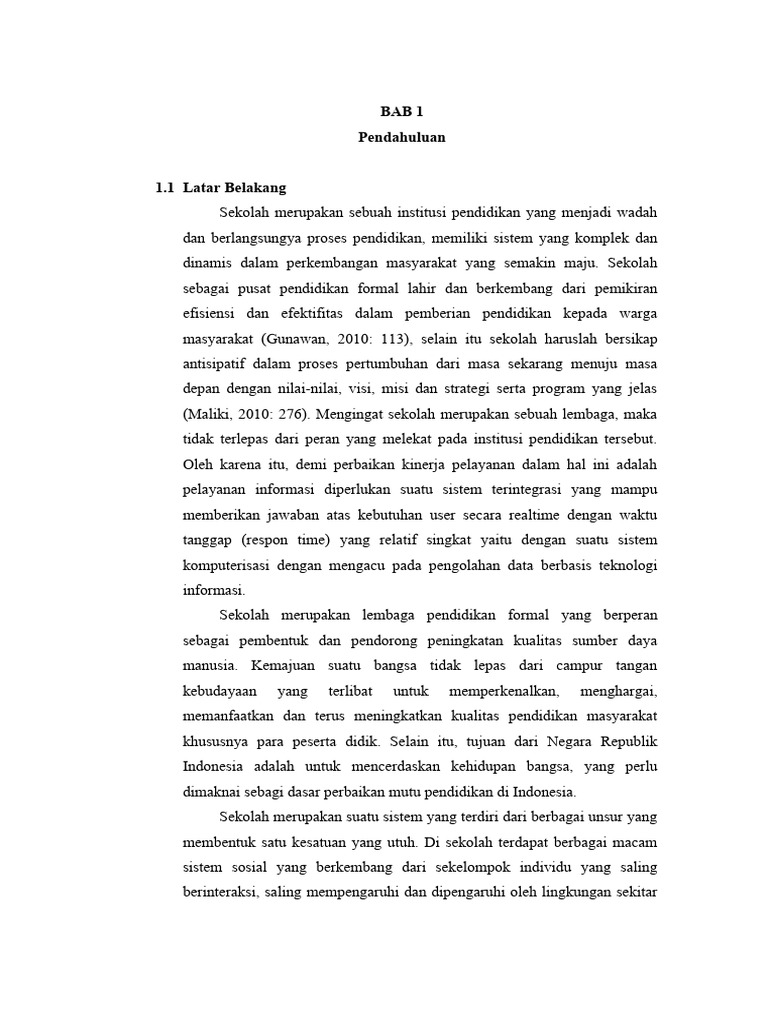 BAB 1
Pendahuluan

1.1 Latar Belakang

Sekolah merupakan sebuah institusi pendidikan yang menjadi wadah dan berlangsungya proses pendidikan, memiliki sistem yang komplek dan dinamis dalam perkembangan masyarakat yang semakin maju. Sekolah sebagai pusat pendidikan formal lahir dan berkembang dari pemikiran efisiensi dan efektifitas dalam pemberian pendidikan kepada warga masyarakat (Gunawan, 2010: 113), selain itu sekolah haruslah bersikap antisipatif dalam proses pertumbuhan dari masa sekarang menuju masa depan dengan nilai-nilai, visi, misi dan strategi serta program yang jelas (Maliki, 2010: 276). Mengingat sekolah merupakan sebuah lembaga, maka tidak terlepas dari peran yang melekat pada institusi pendidikan tersebut. Oleh karena itu, demi perbaikan kinerja pelayanan dalam hal ini adalah pelayanan informasi diperlukan suatu sistem terintegrasi yang mampu memberikan jawaban atas kebutuhan user secara realtime dengan waktu tanggap (respon time) yang relatif singkat yaitu dengan suatu sistem komputerisasi dengan mengacu pada pengolahan data berbasis teknologi informasi.

Sekolah merupakan lembaga pendidikan formal yang berperan sebagai pembentuk dan pendorong peningkatan kualitas sumber daya manusia. Kemajuan suatu bangsa tidak lepas dari campur tangan kebudayaan yang terlibat untuk memperkenalkan, menghargai, memanfaatkan dan terus meningkatkan kualitas pendidikan masyarakat khususnya para peserta didik. Selain itu, tujuan dari Negara Republik Indonesia adalah untuk mencerdaskan kehidupan bangsa, yang perlu dimaknai sebagi dasar perbaikan mutu pendidikan di Indonesia.

Sekolah merupakan suatu sistem yang terdiri dari berbagai unsur yang membentuk satu kesatuan yang utuh. Di sekolah terdapat berbagai macam sistem sosial yang berkembang dari sekelompok individu yang saling berinteraksi, saling mempengaruhi dan dipengaruhi oleh lingkungan sekitar